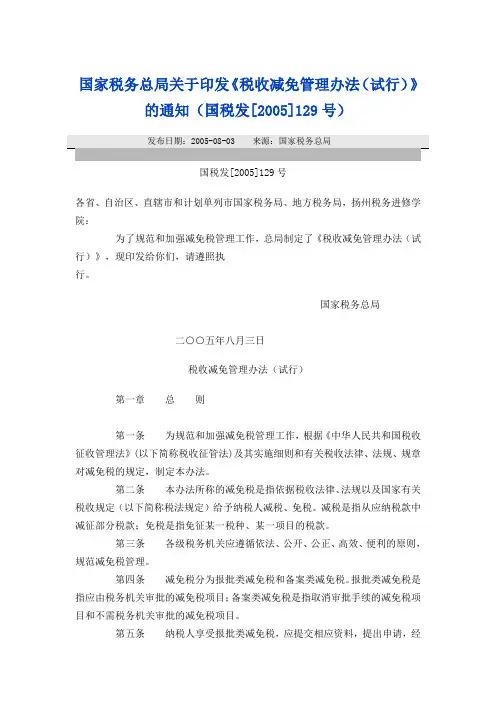 国家税务总局关于印发《税收减免管理办法（试行）》的通知（国税发[2005]129 号）

发布日期：2005-08-03　　来源：国家税务总局

国税发[2005]129 号

各省、自治区、直辖市和计划单列市国家税务局、地方税务局，扬州税务进修学院：

为了规范和加强减免税管理工作，总局制定了《税收减免管理办法（试行）》，现印发给你们，请遵照执行。

国家税务总局

二〇〇五年八月三日

税收减免管理办法（试行）

第一章　　总　　则

第一条　　为规范和加强减免税管理工作，根据《中华人民共和国税收征收管理法》(以下简称税收征管法)及其实施细则和有关税收法律、法规、规章对减免税的规定，制定本办法。

第二条　　本办法所称的减免税是指依据税收法律、法规以及国家有关税收规定（以下简称税法规定）给予纳税人减税、免税。减税是指从应纳税款中减征部分税款；免税是指免征某一税种、某一项目的税款。

第三条　　各级税务机关应遵循依法、公开、公正、高效、便利的原则，规范减免税管理。

第四条　　减免税分为报批类减免税和备案类减免税。报批类减免税是指应由税务机关审批的减免税项目；备案类减免税是指取消审批手续的减免税项目和不需税务机关审批的减免税项目。

第五条　　纳税人享受报批类减免税，应提交相应资料，提出申请，经